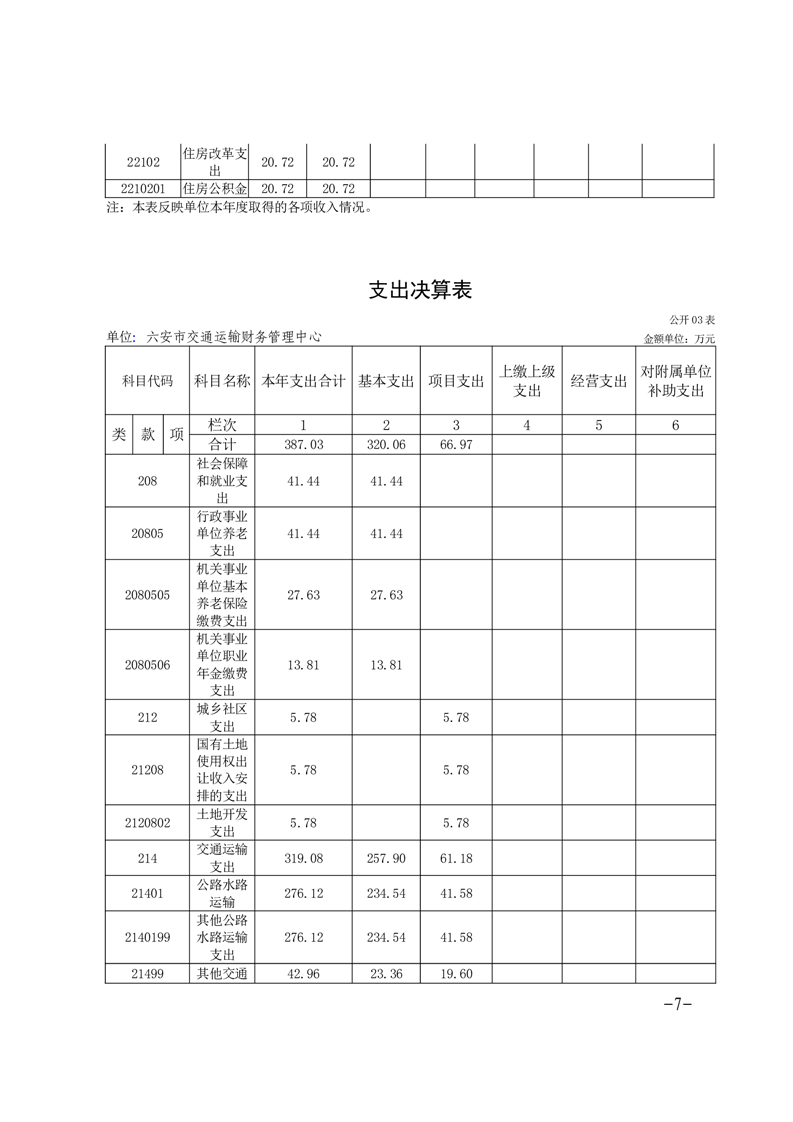 | 22102 | 住房改革支出 | 20.72 | 20.72 | | | | | | |
|---|---|---|---|---|---|---|---|---|---|
| 2210201 | 住房公积金 | 20.72 | 20.72 | | | | | | |

注：本表反映单位本年度取得的各项收入情况。

支出决算表

公开 03 表

单位：六安市交通运输财务管理中心

金额单位：万元

| 科目代码 | 科目名称 | 本年支出合计 | 基本支出 | 项目支出 | 上缴上级支出 | 经营支出 | 对附属单位补助支出 |
|---|---|---|---|---|---|---|---|
| 类 款 项 | 栏次 | 1 | 2 | 3 | 4 | 5 | 6 |
| | 合计 | 387.03 | 320.06 | 66.97 | | | |
| 208 | 社会保障和就业支出 | 41.44 | 41.44 | | | | |
| 20805 | 行政事业单位养老支出 | 41.44 | 41.44 | | | | |
| 2080505 | 机关事业单位基本养老保险缴费支出 | 27.63 | 27.63 | | | | |
| 2080506 | 机关事业单位职业年金缴费支出 | 13.81 | 13.81 | | | | |
| 212 | 城乡社区支出 | 5.78 | | 5.78 | | | |
| 21208 | 国有土地使用权出让收入安排的支出 | 5.78 | | 5.78 | | | |
| 2120802 | 土地开发支出 | 5.78 | | 5.78 | | | |
| 214 | 交通运输支出 | 319.08 | 257.90 | 61.18 | | | |
| 21401 | 公路水路运输 | 276.12 | 234.54 | 41.58 | | | |
| 2140199 | 其他公路水路运输支出 | 276.12 | 234.54 | 41.58 | | | |
| 21499 | 其他交通 | 42.96 | 23.36 | 19.60 | | | |

-7-